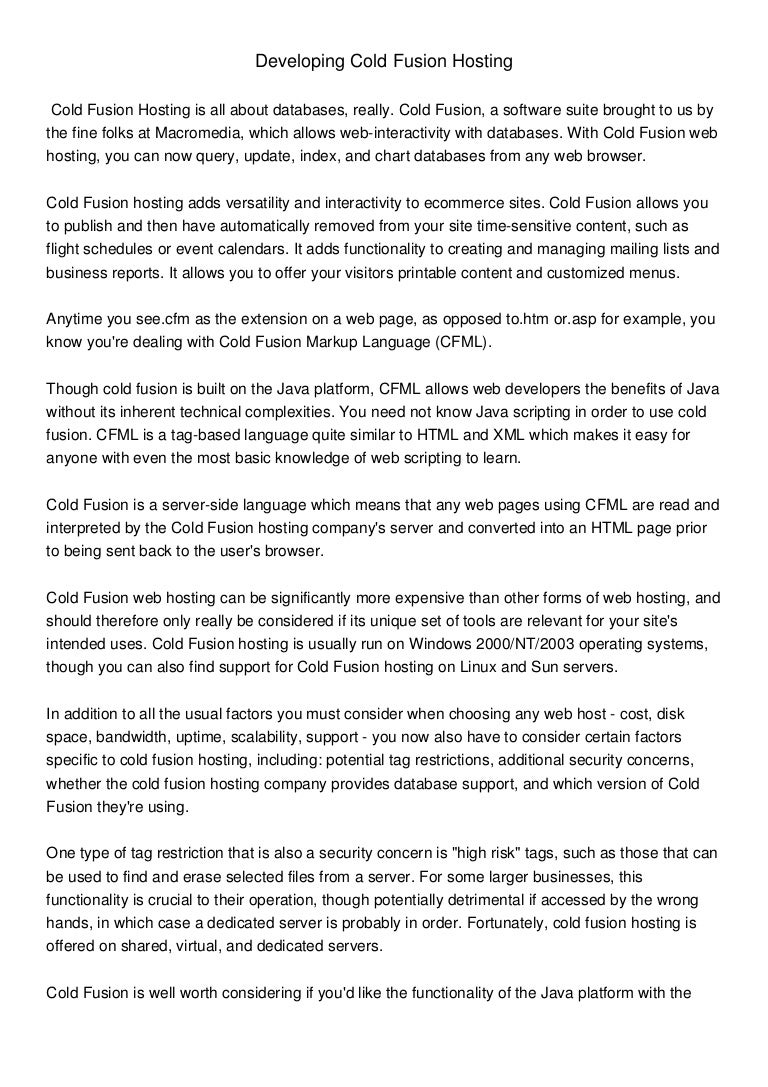 Developing Cold Fusion Hosting

Cold Fusion Hosting is all about databases, really. Cold Fusion, a software suite brought to us by the fine folks at Macromedia, which allows web-interactivity with databases. With Cold Fusion web hosting, you can now query, update, index, and chart databases from any web browser.

Cold Fusion hosting adds versatility and interactivity to ecommerce sites. Cold Fusion allows you to publish and then have automatically removed from your site time-sensitive content, such as flight schedules or event calendars. It adds functionality to creating and managing mailing lists and business reports. It allows you to offer your visitors printable content and customized menus.

Anytime you see.cfm as the extension on a web page, as opposed to.htm or.asp for example, you know you're dealing with Cold Fusion Markup Language (CFML).

Though cold fusion is built on the Java platform, CFML allows web developers the benefits of Java without its inherent technical complexities. You need not know Java scripting in order to use cold fusion. CFML is a tag-based language quite similar to HTML and XML which makes it easy for anyone with even the most basic knowledge of web scripting to learn.

Cold Fusion is a server-side language which means that any web pages using CFML are read and interpreted by the Cold Fusion hosting company's server and converted into an HTML page prior to being sent back to the user's browser.

Cold Fusion web hosting can be significantly more expensive than other forms of web hosting, and should therefore only really be considered if its unique set of tools are relevant for your site's intended uses. Cold Fusion hosting is usually run on Windows 2000/NT/2003 operating systems, though you can also find support for Cold Fusion hosting on Linux and Sun servers.

In addition to all the usual factors you must consider when choosing any web host - cost, disk space, bandwidth, uptime, scalability, support - you now also have to consider certain factors specific to cold fusion hosting, including: potential tag restrictions, additional security concerns, whether the cold fusion hosting company provides database support, and which version of Cold Fusion they're using.

One type of tag restriction that is also a security concern is "high risk" tags, such as those that can be used to find and erase selected files from a server. For some larger businesses, this functionality is crucial to their operation, though potentially detrimental if accessed by the wrong hands, in which case a dedicated server is probably in order. Fortunately, cold fusion hosting is offered on shared, virtual, and dedicated servers.

Cold Fusion is well worth considering if you'd like the functionality of the Java platform with the